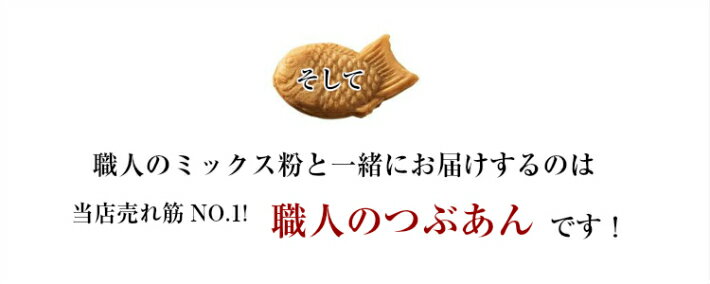 そして

職人のミックス粉と一緒にお届けするのは

当店売れ筋 NO.1! 職人のつぶあん です！